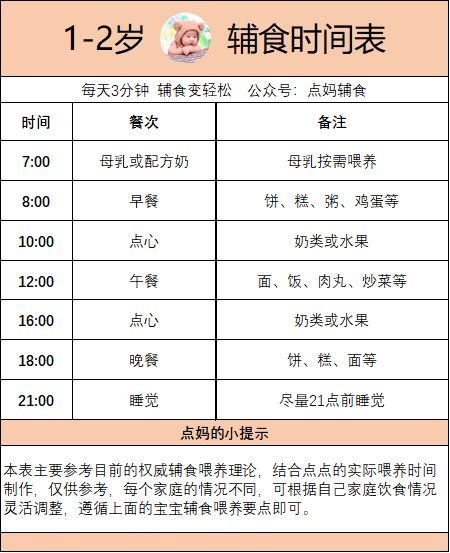 1-2岁 辅食时间表

每天3分钟 辅食变轻松 公众号：点妈辅食

| 时间 | 餐次 | 备注 |
|---|---|---|
| 7:00 | 母乳或配方奶 | 母乳按需喂养 |
| 8:00 | 早餐 | 饼、糕、粥、鸡蛋等 |
| 10:00 | 点心 | 奶类或水果 |
| 12:00 | 午餐 | 面、饭、肉丸、炒菜等 |
| 16:00 | 点心 | 奶类或水果 |
| 18:00 | 晚餐 | 饼、糕、面等 |
| 21:00 | 睡觉 | 尽量21点前睡觉 |

点妈的小提示

本表主要参考目前的权威辅食喂养理论，结合点点的实际喂养时间制作，仅供参考，每个家庭的情况不同，可根据自己家庭饮食情况灵活调整，遵循上面的宝宝辅食喂养要点即可。